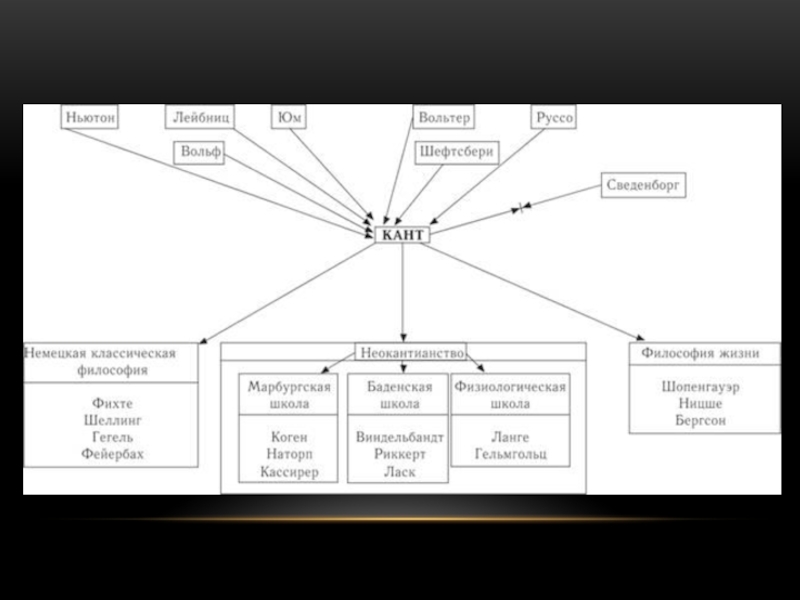 Ньютон

Лейбниц

Юм

Вольтер

Руссо

Вольф

Шефтсбери

Сведенборг

КАНТ

Немецкая классическая философия

Фихте
Шеллинг
Гегель
Фейербах

Неокантианство

Марбургская школа

Коген
Наторп
Кассирер

Баденская школа

Виндельбандт
Риккерт
Ласк

Физиологическая школа

Ланге
Гельмгольц

Философия жизни

Шопенгауэр
Ницше
Бергсон